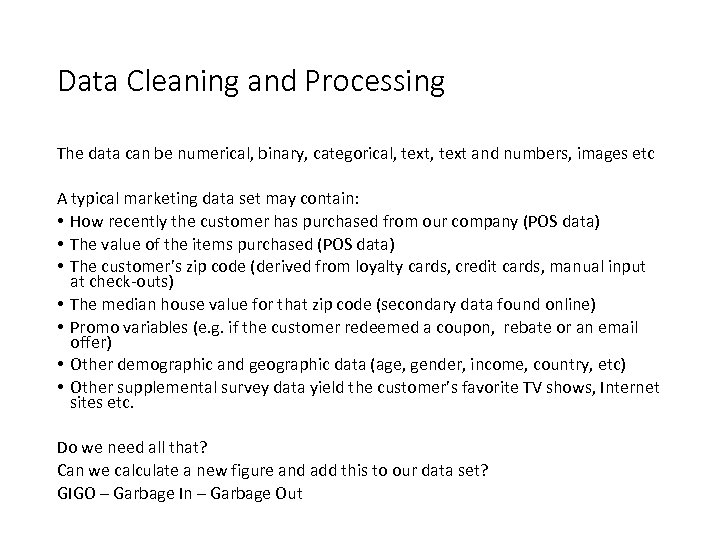 Data Cleaning and Processing

The data can be numerical, binary, categorical, text, text and numbers, images etc

A typical marketing data set may contain:
• How recently the customer has purchased from our company (POS data)
• The value of the items purchased (POS data)
• The customer's zip code (derived from loyalty cards, credit cards, manual input at check-outs)
• The median house value for that zip code (secondary data found online)
• Promo variables (e.g. if the customer redeemed a coupon, rebate or an email offer)
• Other demographic and geographic data (age, gender, income, country, etc)
• Other supplemental survey data yield the customer's favorite TV shows, Internet sites etc.

Do we need all that?
Can we calculate a new figure and add this to our data set?
GIGO – Garbage In – Garbage Out